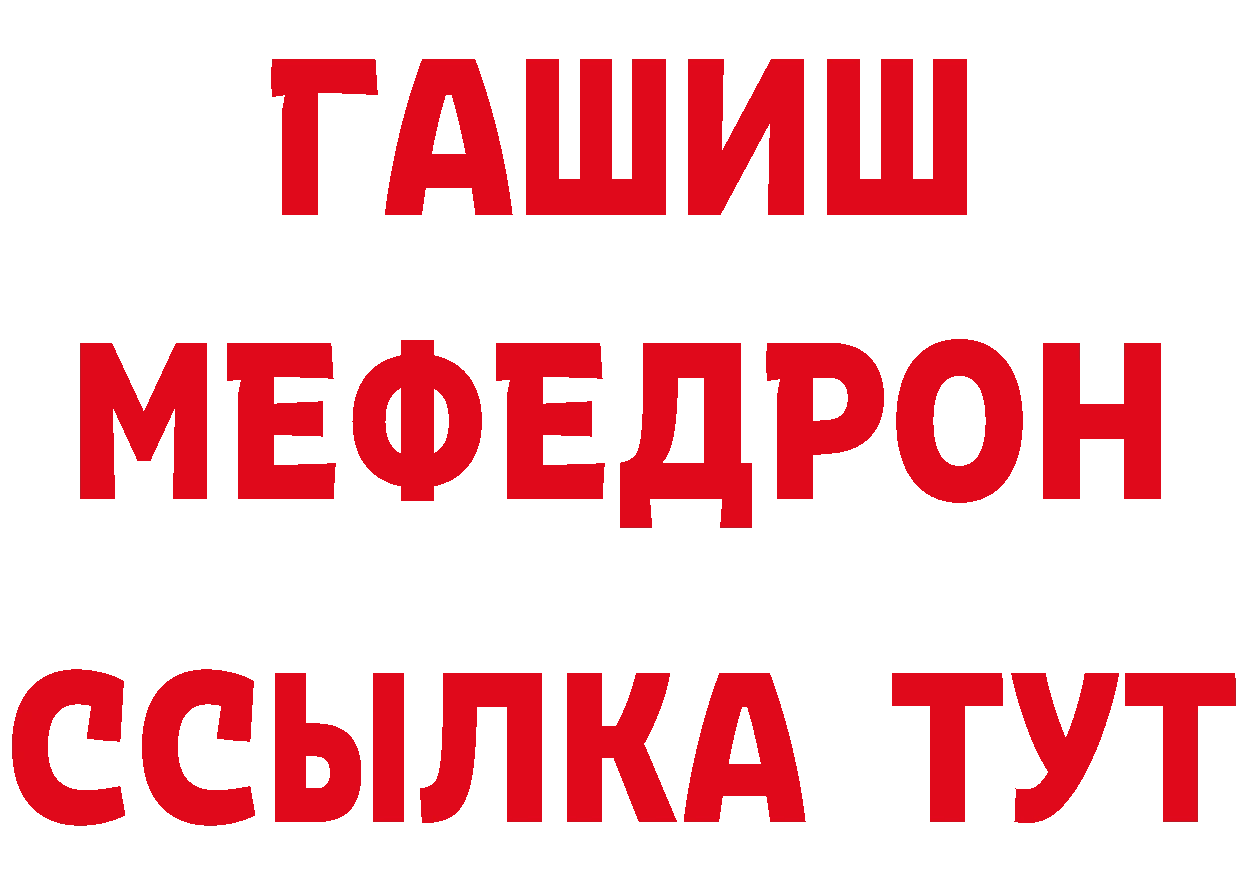 ГАШИШ МЕФЕДРОН ССЫЛКА ТУТ